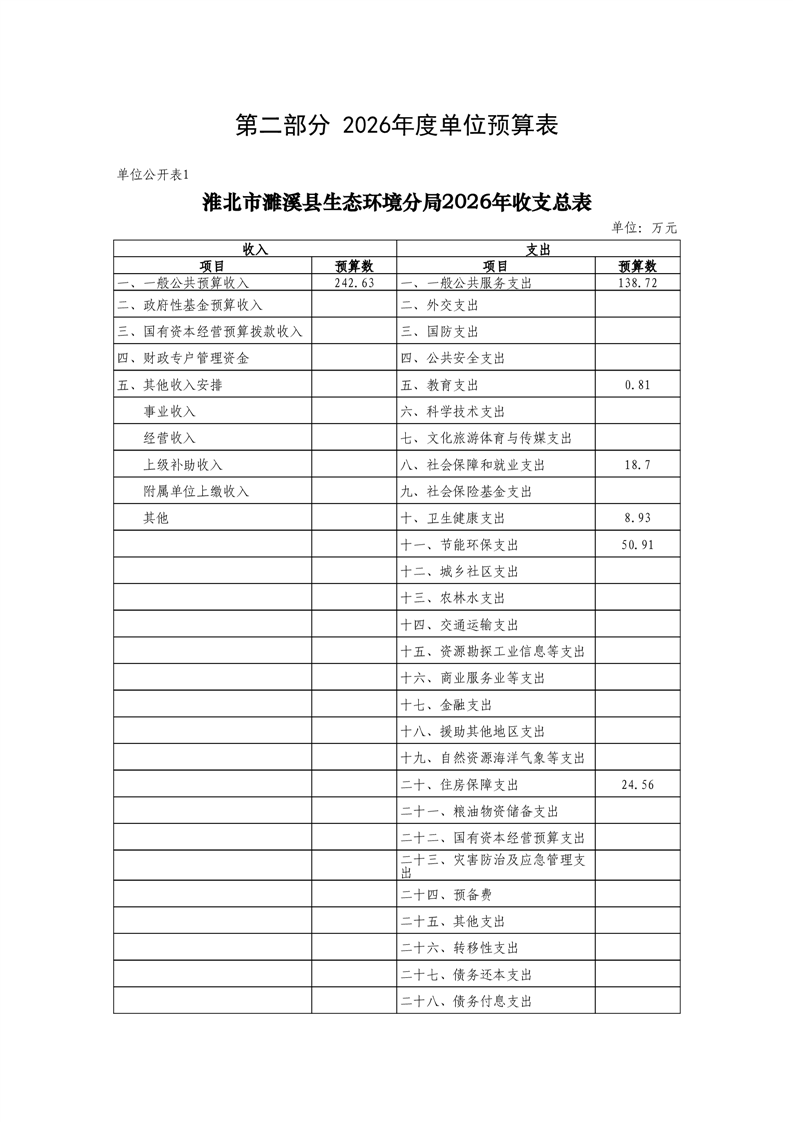 第二部分 2026年度单位预算表

单位公开表1

淮北市濉溪县生态环境分局2026年收支总表

单位：万元

| 收入 | | 支出 | |
|---|---|---|---|
| 项目 | 预算数 | 项目 | 预算数 |
| 一、一般公共预算收入 | 242.63 | 一、一般公共服务支出 | 138.72 |
| 二、政府性基金预算收入 | | 二、外交支出 | |
| 三、国有资本经营预算拨款收入 | | 三、国防支出 | |
| 四、财政专户管理资金 | | 四、公共安全支出 | |
| 五、其他收入安排 | | 五、教育支出 | 0.81 |
| 事业收入 | | 六、科学技术支出 | |
| 经营收入 | | 七、文化旅游体育与传媒支出 | |
| 上级补助收入 | | 八、社会保障和就业支出 | 18.7 |
| 附属单位上缴收入 | | 九、社会保险基金支出 | |
| 其他 | | 十、卫生健康支出 | 8.93 |
| | | 十一、节能环保支出 | 50.91 |
| | | 十二、城乡社区支出 | |
| | | 十三、农林水支出 | |
| | | 十四、交通运输支出 | |
| | | 十五、资源勘探工业信息等支出 | |
| | | 十六、商业服务业等支出 | |
| | | 十七、金融支出 | |
| | | 十八、援助其他地区支出 | |
| | | 十九、自然资源海洋气象等支出 | |
| | | 二十、住房保障支出 | 24.56 |
| | | 二十一、粮油物资储备支出 | |
| | | 二十二、国有资本经营预算支出 | |
| | | 二十三、灾害防治及应急管理支出 | |
| | | 二十四、预备费 | |
| | | 二十五、其他支出 | |
| | | 二十六、转移性支出 | |
| | | 二十七、债务还本支出 | |
| | | 二十八、债务付息支出 | |